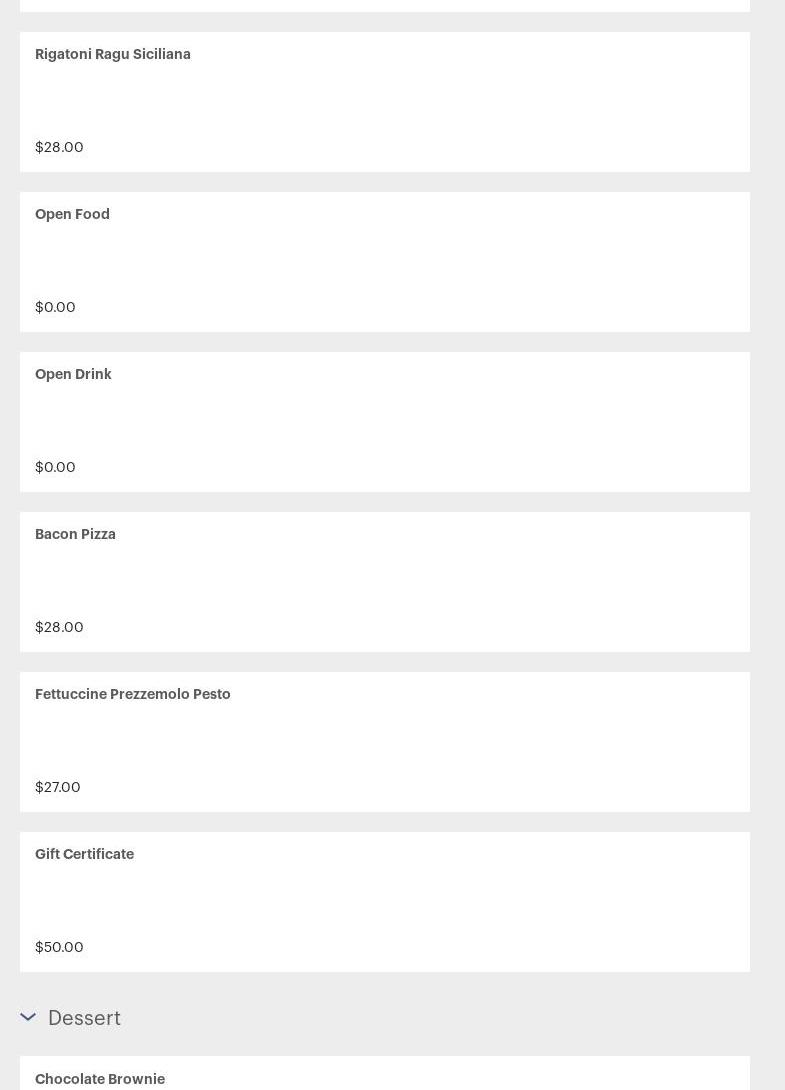 Rigatoni Ragu Siciliana

$28.00

Open Food

$0.00

Open Drink

$0.00

Bacon Pizza

$28.00

Fettuccine Prezzemolo Pesto

$27.00

Gift Certificate

$50.00

Dessert

Chocolate Brownie